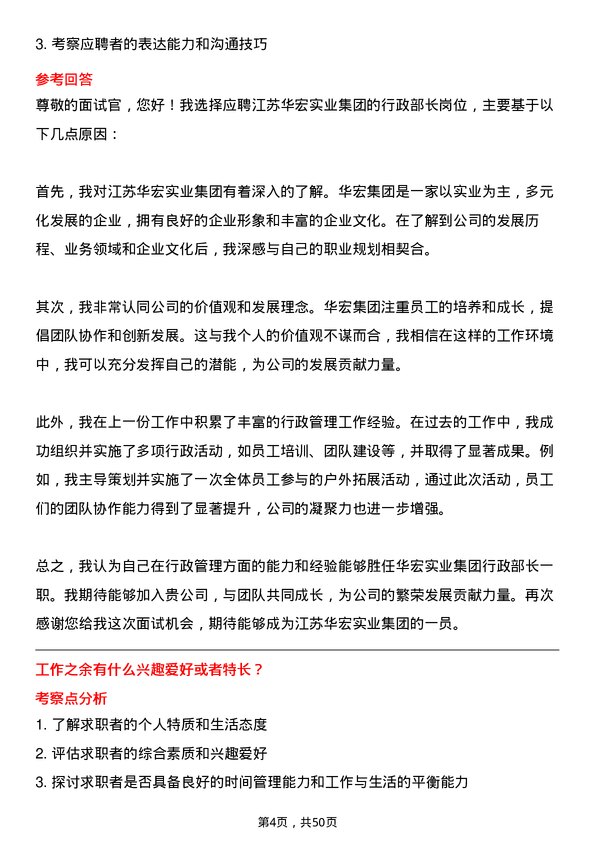 3. 考察应聘者的表达能力和沟通技巧

参考回答

尊敬的面试官，您好！我选择应聘江苏华宏实业集团的行政部长岗位，主要基于以下几点原因：

首先，我对江苏华宏实业集团有着深入的了解。华宏集团是一家以实业为主，多元化发展的企业，拥有良好的企业形象和丰富的企业文化。在了解到公司的发展历程、业务领域和企业文化后，我深感与自己的职业规划相契合。

其次，我非常认同公司的价值观和发展理念。华宏集团注重员工的培养和成长，提倡团队协作和创新发展。这与我个人的价值观不谋而合，我相信在这样的工作环境中，我可以充分发挥自己的潜能，为公司的发展贡献力量。

此外，我在上一份工作中积累了丰富的行政管理工作经验。在过去的工作中，我成功组织并实施了多项行政活动，如员工培训、团队建设等，并取得了显著成果。例如，我主导策划并实施了一次全体员工参与的户外拓展活动，通过此次活动，员工们的团队协作能力得到了显著提升，公司的凝聚力也进一步增强。

总之，我认为自己在行政管理方面的能力和经验能够胜任华宏实业集团行政部长一职。我期待能够加入贵公司，与团队共同成长，为公司的繁荣发展贡献力量。再次感谢您给我这次面试机会，期待能够成为江苏华宏实业集团的一员。

工作之余有什么兴趣爱好或者特长？

考察点分析

1. 了解求职者的个人特质和生活态度
2. 评估求职者的综合素质和兴趣爱好
3. 探讨求职者是否具备良好的时间管理能力和工作与生活的平衡能力

第4页，共50页